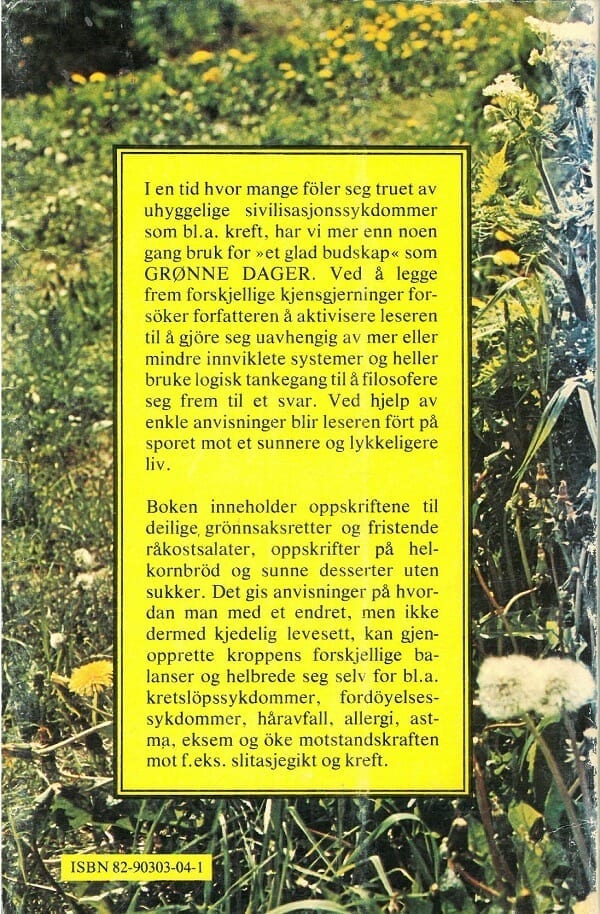 I en tid hvor mange föler seg truet av uhyggelige sivilisasjonssykdommer som bl.a. kreft, har vi mer enn noen gang bruk for »et glad budskap« som GRØNNE DAGER. Ved å legge frem forskjellige kjensgjerninger forsöker forfatteren å aktivisere leseren til å gjöre seg uavhengig av mer eller mindre innviklete systemer og heller bruke logisk tankegang til å filosofere seg frem til et svar. Ved hjelp av enkle anvisninger blir leseren fört på sporet mot et sunnere og lykkeligere liv.

Boken inneholder oppskriftene til deilige grönnsaksretter og fristende råkostsalater, oppskrifter på helkornbröd og sunne desserter uten sukker. Det gis anvisninger på hvordan man med et endret, men ikke dermed kjedelig levesett, kan gjenopprette kroppens forskjellige balanser og helbrede seg selv for bl.a. kretslöpssykdommer, fordöyelsessykdommer, håravfall, allergi, astma, eksem og öke motstandskraften mot f.eks. slitasjegikt og kreft.

ISBN 82-90303-04-1